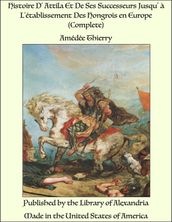 Histoire D' Attila Et De Ses Successeurs Jusqu' à L'établissement Des Hongrois en Europe (Complete)

Amédée Thierry

Published by the Library of Alexandria

Made in the United States of America